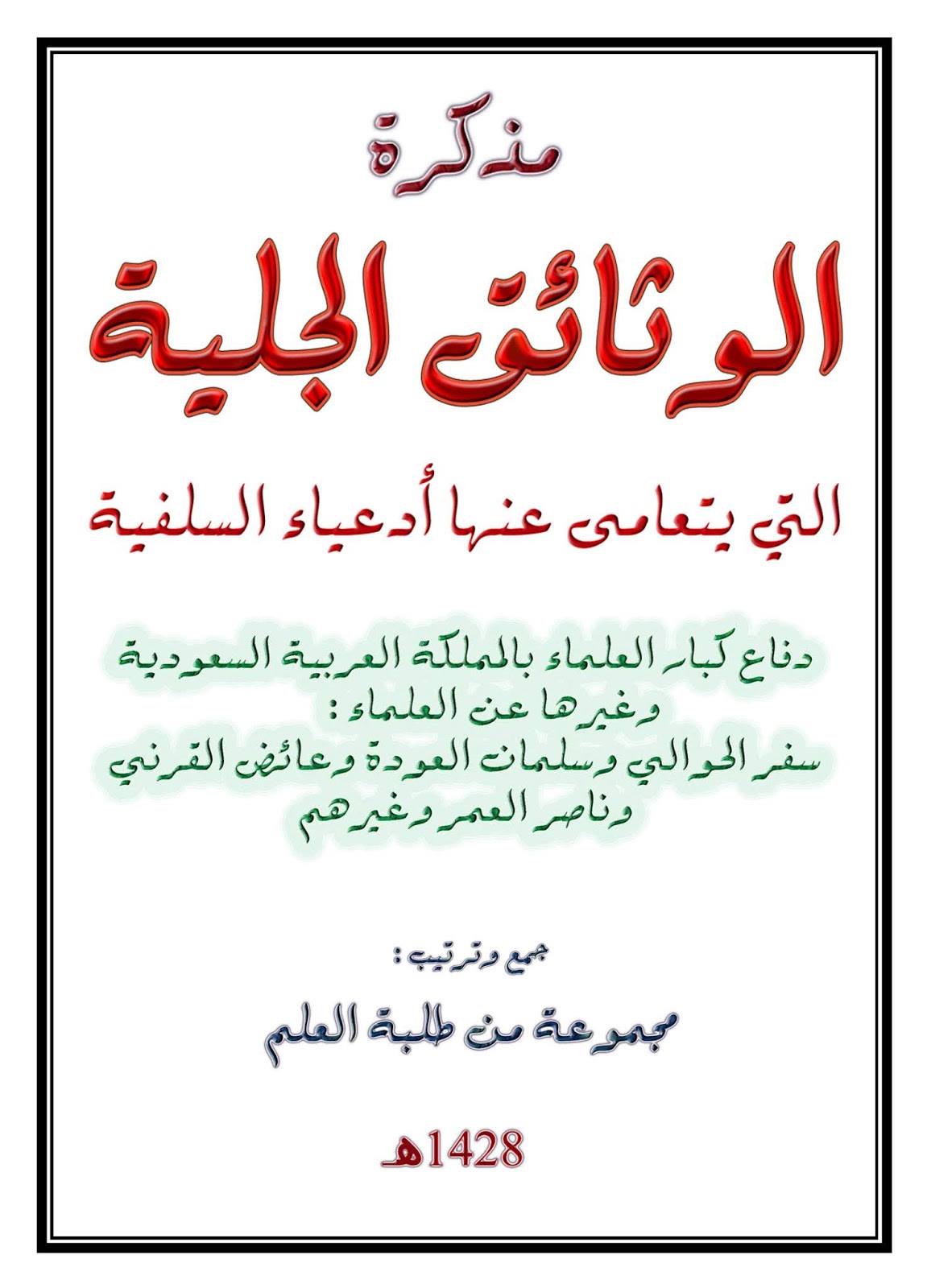 مذكرة

الوثائق الجلية

التي يتعامى عنها أدعياء السلفية

دفاع كبار العلماء بالمملكة العربية السعودية وغيرها عن العلماء :
سفر الحوالي وسلمان العودة وعائض القرني وناصر العمر وغيرهم

جمع وترتيب :

مجموعة من طلبة العلم

1428هـ